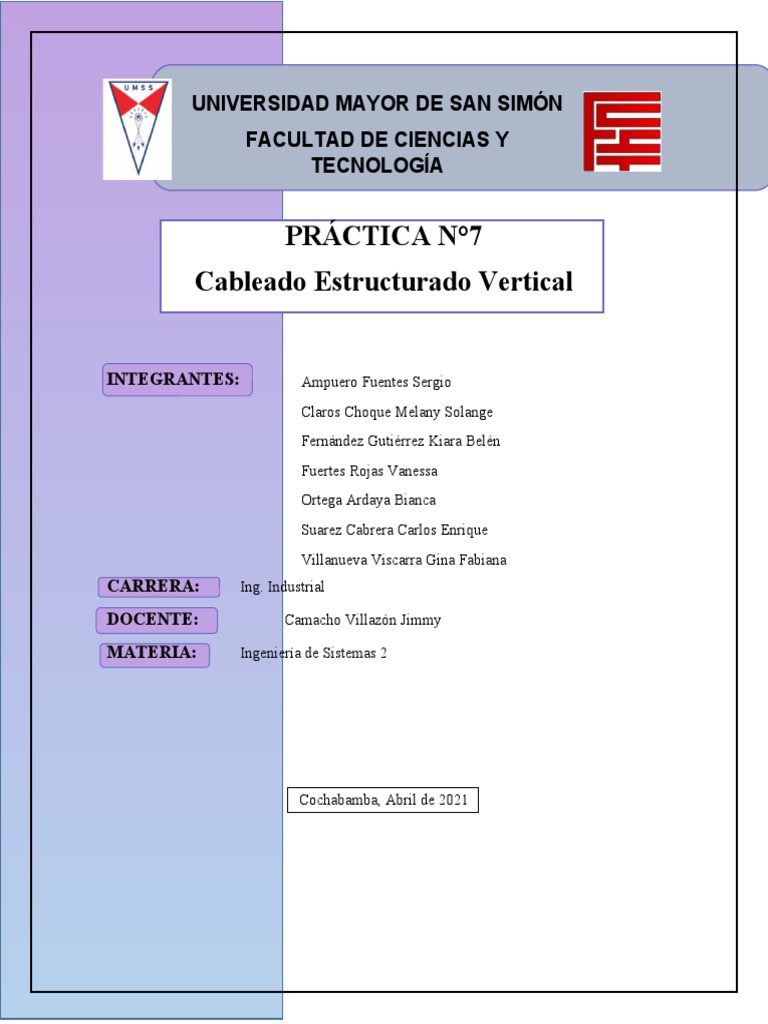 UMSS

UNIVERSIDAD MAYOR DE SAN SIMÓN

FACULTAD DE CIENCIAS Y TECNOLOGÍA

PRÁCTICA N°7

Cableado Estructurado Vertical

INTEGRANTES:

Ampuero Fuentes Sergio

Claros Choque Melany Solange

Fernández Gutiérrez Kiara Belén

Fuertes Rojas Vanessa

Ortega Ardaya Bianca

Suarez Cabrera Carlos Enrique

Villanueva Viscarra Gina Fabiana

CARRERA: Ing. Industrial

DOCENTE: Camacho Villazón Jimmy

MATERIA: Ingeniería de Sistemas 2

Cochabamba, Abril de 2021